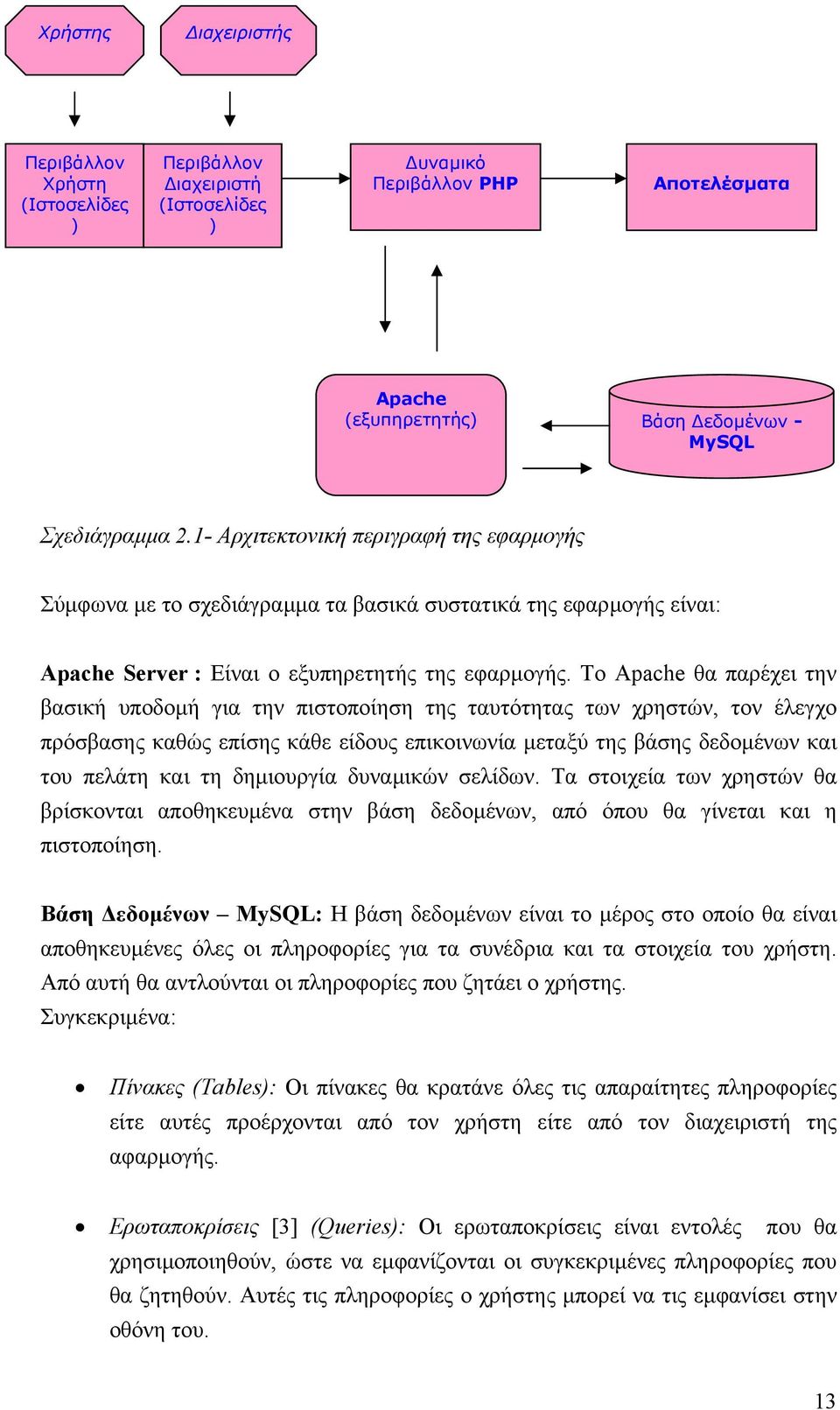 Χρήστης

Διαχειριστής

Περιβάλλον Χρήστη (Ιστοσελίδες )

Περιβάλλον Διαχειριστή (Ιστοσελίδες )

Δυναμικό Περιβάλλον PHP

Αποτελέσματα

Apache (εξυπηρετητής)

Βάση Δεδομένων - MySQL

Σχεδιάγραμμα 2.1- Αρχιτεκτονική περιγραφή της εφαρμογής

Σύμφωνα με το σχεδιάγραμμα τα βασικά συστατικά της εφαρμογής είναι:

Apache Server : Είναι ο εξυπηρετητής της εφαρμογής. Το Apache θα παρέχει την βασική υποδομή για την πιστοποίηση της ταυτότητας των χρηστών, τον έλεγχο πρόσβασης καθώς επίσης κάθε είδους επικοινωνία μεταξύ της βάσης δεδομένων και του πελάτη και τη δημιουργία δυναμικών σελίδων. Τα στοιχεία των χρηστών θα βρίσκονται αποθηκευμένα στην βάση δεδομένων, από όπου θα γίνεται και η πιστοποίηση.

Βάση Δεδομένων – MySQL: Η βάση δεδομένων είναι το μέρος στο οποίο θα είναι αποθηκευμένες όλες οι πληροφορίες για τα συνέδρια και τα στοιχεία του χρήστη. Από αυτή θα αντλούνται οι πληροφορίες που ζητάει ο χρήστης. Συγκεκριμένα:

• Πίνακες (Tables): Οι πίνακες θα κρατάνε όλες τις απαραίτητες πληροφορίες είτε αυτές προέρχονται από τον χρήστη είτε από τον διαχειριστή της αφαρμογής.

• Ερωταποκρίσεις [3] (Queries): Οι ερωταποκρίσεις είναι εντολές που θα χρησιμοποιηθούν, ώστε να εμφανίζονται οι συγκεκριμένες πληροφορίες που θα ζητηθούν. Αυτές τις πληροφορίες ο χρήστης μπορεί να τις εμφανίσει στην οθόνη του.

13